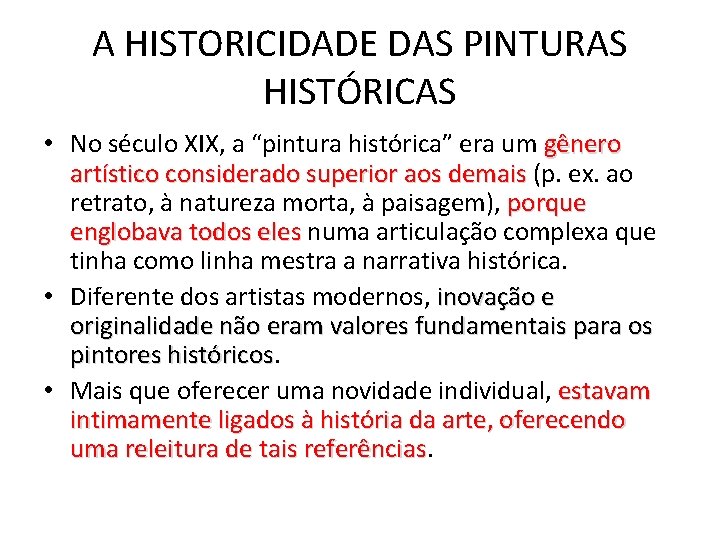 A HISTORICIDADE DAS PINTURAS HISTÓRICAS

• No século XIX, a “pintura histórica” era um gênero artístico considerado superior aos demais (p. ex. ao retrato, à natureza morta, à paisagem), porque englobava todos eles numa articulação complexa que tinha como linha mestra a narrativa histórica.

• Diferente dos artistas modernos, inovação e originalidade não eram valores fundamentais para os pintores históricos.

• Mais que oferecer uma novidade individual, estavam intimamente ligados à história da arte, oferecendo uma releitura de tais referências.